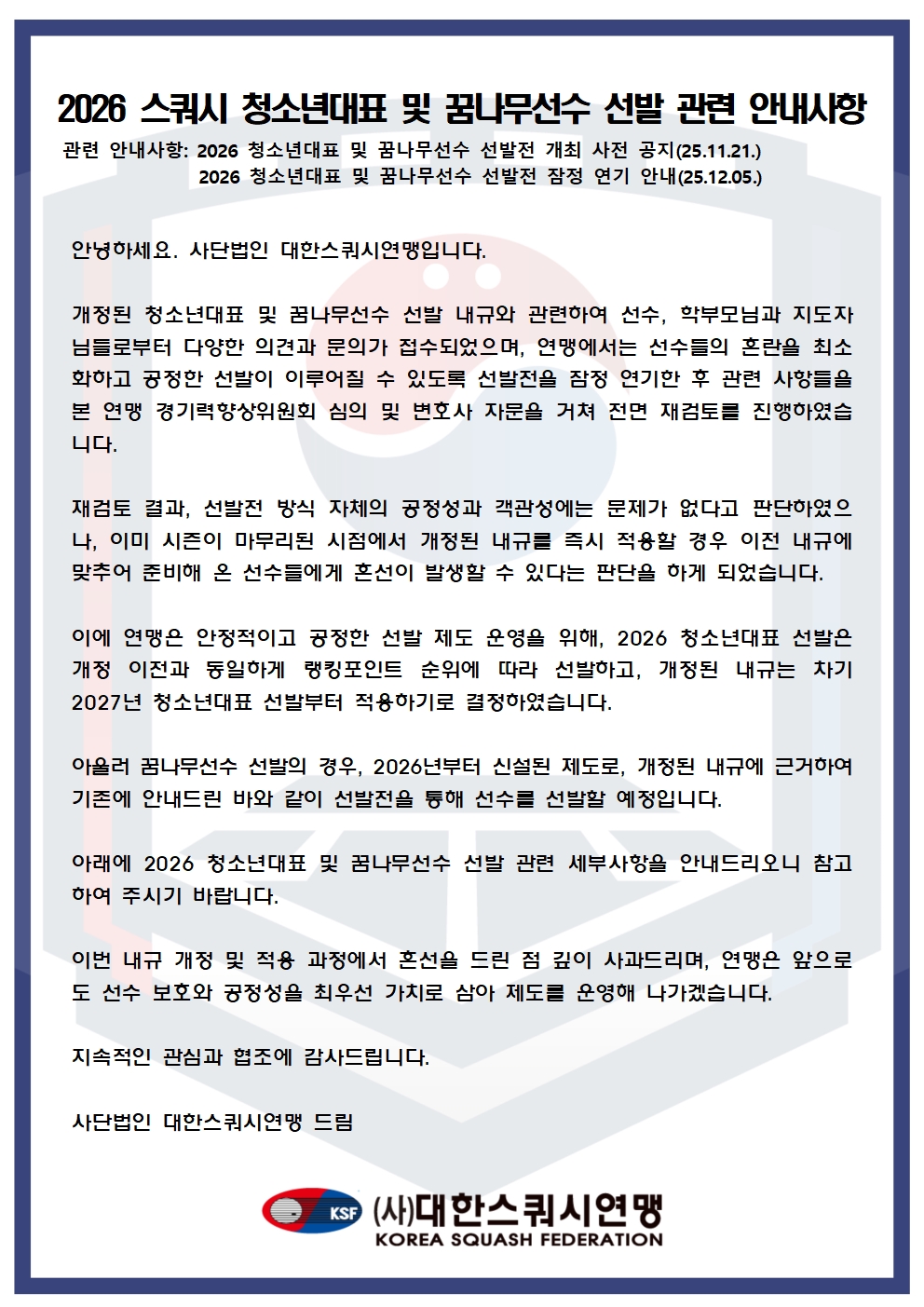 2026 스쿼시 청소년대표 및 꿈나무선수 선발 관련 안내사항

관련 안내사항: 2026 청소년대표 및 꿈나무선수 선발전 개최 사전 공지(25.11.21.)
2026 청소년대표 및 꿈나무선수 선발전 잠정 연기 안내(25.12.05.)

안녕하세요. 사단법인 대한스쿼시연맹입니다.

개정된 청소년대표 및 꿈나무선수 선발 내규와 관련하여 선수, 학부모님과 지도자님들로부터 다양한 의견과 문의가 접수되었으며, 연맹에서는 선수들의 혼란을 최소화하고 공정한 선발이 이루어질 수 있도록 선발전을 잠정 연기한 후 관련 사항들을 본 연맹 경기력향상위원회 심의 및 변호사 자문을 거쳐 전면 재검토를 진행하였습니다.

재검토 결과, 선발전 방식 자체의 공정성과 객관성에는 문제가 없다고 판단하였으나, 이미 시즌이 마무리된 시점에서 개정된 내규를 즉시 적용할 경우 이전 내규에 맞추어 준비해 온 선수들에게 혼선이 발생할 수 있다는 판단을 하게 되었습니다.

이에 연맹은 안정적이고 공정한 선발 제도 운영을 위해, 2026 청소년대표 선발은 개정 이전과 동일하게 랭킹포인트 순위에 따라 선발하고, 개정된 내규는 차기 2027년 청소년대표 선발부터 적용하기로 결정하였습니다.

아울러 꿈나무선수 선발의 경우, 2026년부터 신설된 제도로, 개정된 내규에 근거하여 기존에 안내드린 바와 같이 선발전을 통해 선수를 선발할 예정입니다.

아래에 2026 청소년대표 및 꿈나무선수 선발 관련 세부사항을 안내드리오니 참고하여 주시기 바랍니다.

이번 내규 개정 및 적용 과정에서 혼선을 드린 점 깊이 사과드리며, 연맹은 앞으로도 선수 보호와 공정성을 최우선 가치로 삼아 제도를 운영해 나가겠습니다.

지속적인 관심과 협조에 감사드립니다.

사단법인 대한스쿼시연맹 드림

KSF (사)대한스쿼시연맹
KOREA SQUASH FEDERATION